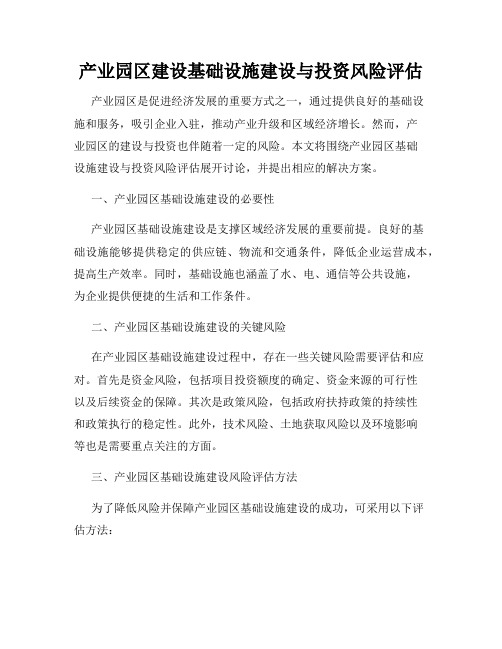 产业园区建设基础设施建设与投资风险评估

产业园区是促进经济发展的重要方式之一，通过提供良好的基础设施和服务，吸引企业入驻，推动产业升级和区域经济增长。然而，产业园区的建设与投资也伴随着一定的风险。本文将围绕产业园区基础设施建设与投资风险评估展开讨论，并提出相应的解决方案。

一、产业园区基础设施建设的必要性

产业园区基础设施建设是支撑区域经济发展的重要前提。良好的基础设施能够提供稳定的供应链、物流和交通条件，降低企业运营成本，提高生产效率。同时，基础设施也涵盖了水、电、通信等公共设施，为企业提供便捷的生活和工作条件。

二、产业园区基础设施建设的关键风险

在产业园区基础设施建设过程中，存在一些关键风险需要评估和应对。首先是资金风险，包括项目投资额度的确定、资金来源的可行性以及后续资金的保障。其次是政策风险，包括政府扶持政策的持续性和政策执行的稳定性。此外，技术风险、土地获取风险以及环境影响等也是需要重点关注的方面。

三、产业园区基础设施建设风险评估方法

为了降低风险并保障产业园区基础设施建设的成功，可采用以下评估方法：